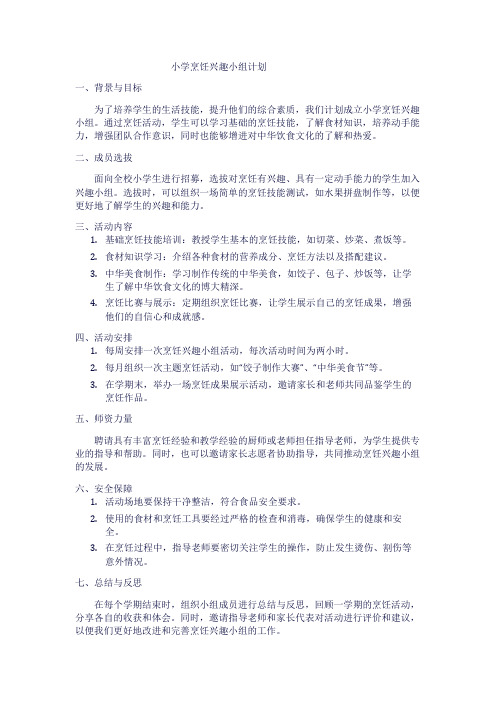 小学烹饪兴趣小组计划

一、背景与目标

为了培养学生的生活技能，提升他们的综合素质，我们计划成立小学烹饪兴趣小组。通过烹饪活动，学生可以学习基础的烹饪技能，了解食材知识，培养动手能力，增强团队合作意识，同时也能够增进对中华饮食文化的了解和热爱。

二、成员选拔

面向全校小学生进行招募，选拔对烹饪有兴趣、具有一定动手能力的学生加入兴趣小组。选拔时，可以组织一场简单的烹饪技能测试，如水果拼盘制作等，以便更好地了解学生的兴趣和能力。

三、活动内容

1. 基础烹饪技能培训：教授学生基本的烹饪技能，如切菜、炒菜、煮饭等。
2. 食材知识学习：介绍各种食材的营养成分、烹饪方法以及搭配建议。
3. 中华美食制作：学习制作传统的中华美食，如饺子、包子、炒饭等，让学生了解中华饮食文化的博大精深。
4. 烹饪比赛与展示：定期组织烹饪比赛，让学生展示自己的烹饪成果，增强他们的自信心和成就感。

四、活动安排

1. 每周安排一次烹饪兴趣小组活动，每次活动时间为两小时。
2. 每月组织一次主题烹饪活动，如“饺子制作大赛”、“中华美食节”等。
3. 在学期末，举办一场烹饪成果展示活动，邀请家长和老师共同品鉴学生的烹饪作品。

五、师资力量

聘请具有丰富烹饪经验和教学经验的厨师或老师担任指导老师，为学生提供专业的指导和帮助。同时，也可以邀请家长志愿者协助指导，共同推动烹饪兴趣小组的发展。

六、安全保障

1. 活动场地要保持干净整洁，符合食品安全要求。
2. 使用的食材和烹饪工具要经过严格的检查和消毒，确保学生的健康和安全。
3. 在烹饪过程中，指导老师要密切关注学生的操作，防止发生烫伤、割伤等意外情况。

七、总结与反思

在每个学期结束时，组织小组成员进行总结与反思，回顾一学期的烹饪活动，分享各自的收获和体会。同时，邀请指导老师和家长代表对活动进行评价和建议，以便我们更好地改进和完善烹饪兴趣小组的工作。